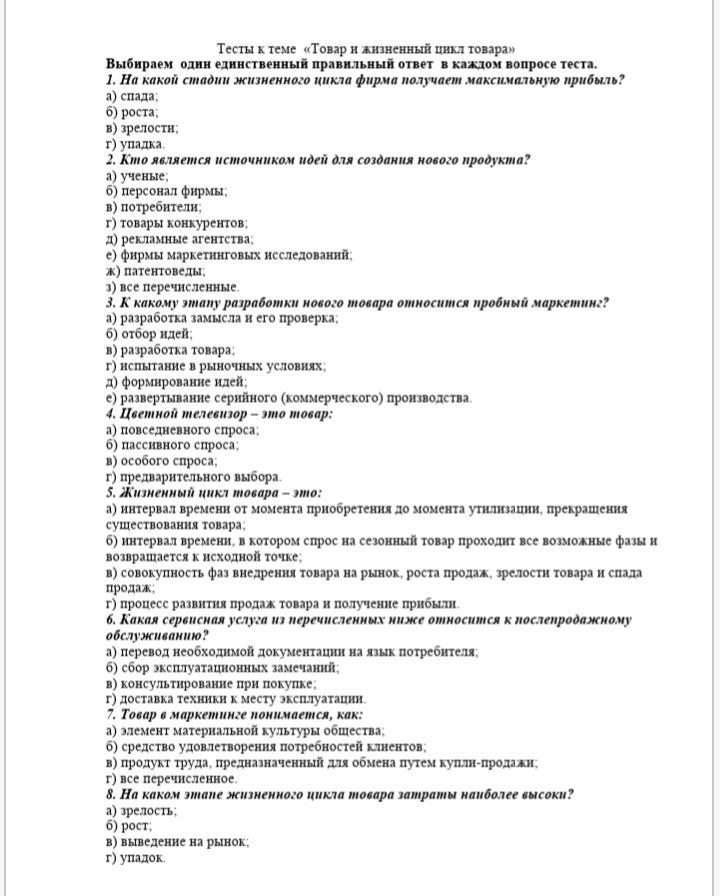 Тесты к теме «Товар и жизненный цикл товара»
Выбираем один единственный правильный ответ в каждом вопросе теста.
1. На какой стадии жизненного цикла фирма получает максимальную прибыль?
а) спада;
б) роста;
в) зрелости;
г) упадка.
2. Кто является источником идей для создания нового продукта?
а) ученые;
б) персонал фирмы;
в) потребители;
г) товары конкурентов;
д) рекламные агентства;
е) фирмы маркетинговых исследований;
ж) патентоведы;
з) все перечисленные.
3. К какому этапу разработки нового товара относится пробный маркетинг?
а) разработка замысла и его проверка;
б) отбор идей;
в) разработка товара;
г) испытание в рыночных условиях;
д) формирование идей;
е) развертывание серийного (коммерческого) производства.
4. Цветной телевизор – это товар:
а) повседневного спроса;
б) пассивного спроса;
в) особого спроса;
г) предварительного выбора.
5. Жизненный цикл товара – это:
а) интервал времени от момента приобретения до момента утилизации, прекращения существования товара;
б) интервал времени, в котором спрос на сезонный товар проходит все возможные фазы и возвращается к исходной точке;
в) совокупность фаз внедрения товара на рынок, роста продаж, зрелости товара и спада продаж;
г) процесс развития продаж товара и получение прибыли.
6. Какая сервисная услуга из перечисленных ниже относится к послепродажному обслуживанию?
а) перевод необходимой документации на язык потребителя;
б) сбор эксплуатационных замечаний;
в) консультирование при покупке;
г) доставка техники к месту эксплуатации.
7. Товар в маркетинге понимается, как:
а) элемент материальной культуры общества;
б) средство удовлетворения потребностей клиентов;
в) продукт труда, предназначенный для обмена путем купли-продажи;
г) все перечисленное.
8. На каком этапе жизненного цикла товара затраты наиболее высоки?
а) зрелость;
б) рост;
в) выведение на рынок;
г) упадок.